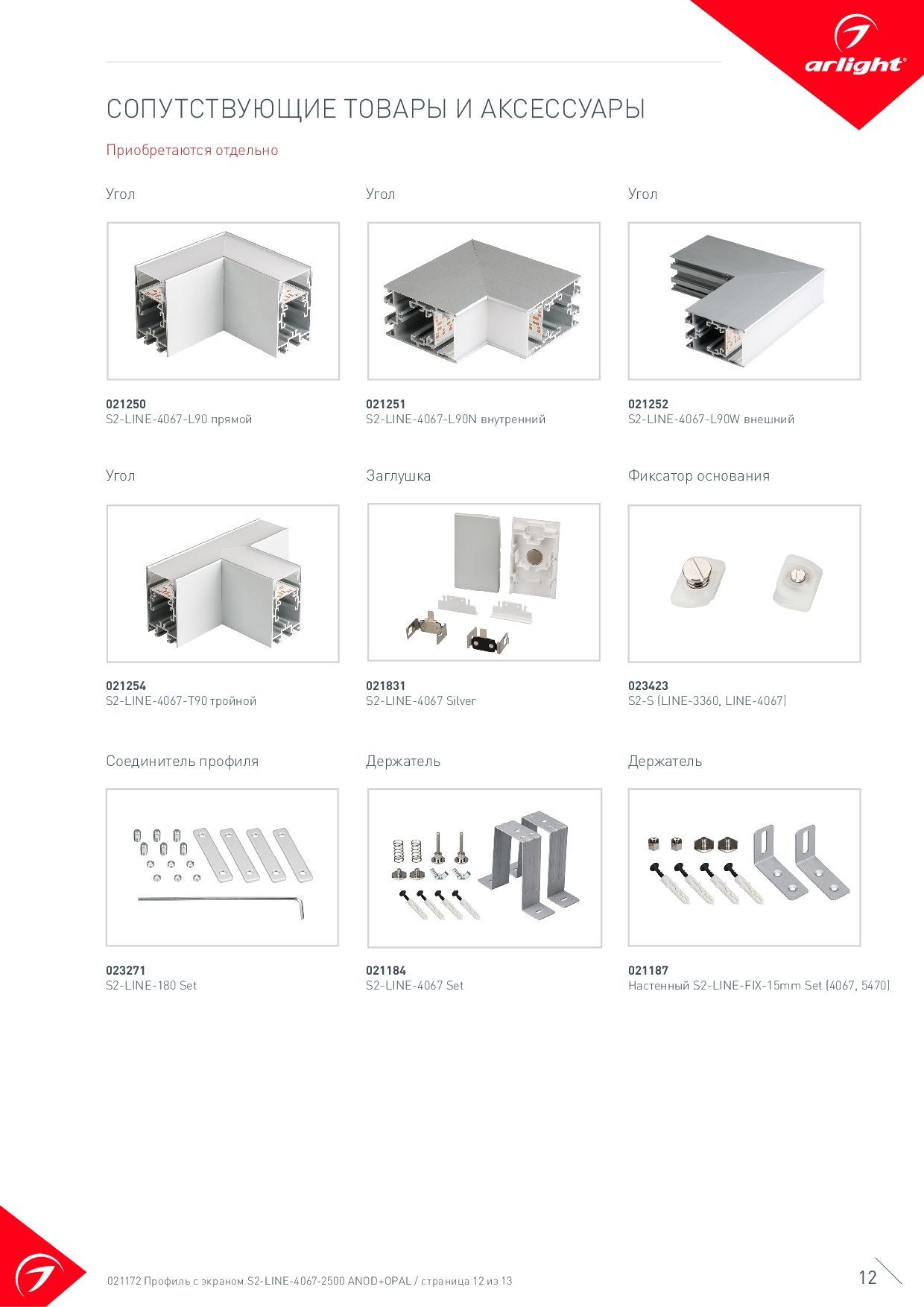 arlight®

СОПУТСТВУЮЩИЕ ТОВАРЫ И АКСЕССУАРЫ

Приобретаются отдельно

Угол

021250
S2-LINE-4067-L90 прямой

Угол

021251
S2-LINE-4067-L90N внутренний

Угол

021252
S2-LINE-4067-L90W внешний

Угол

021254
S2-LINE-4067-T90 тройной

Заглушка

021831
S2-LINE-4067 Silver

Фиксатор основания

023423
S2-S (LINE-3360, LINE-4067)

Соединитель профиля

023271
S2-LINE-180 Set

Держатель

021184
S2-LINE-4067 Set

Держатель

021187
Настенный S2-LINE-FIX-15mm Set (4067, 5470)

021172 Профиль с экраном S2-LINE-4067-2500 ANOD+OPAL / страница 12 из 13

12